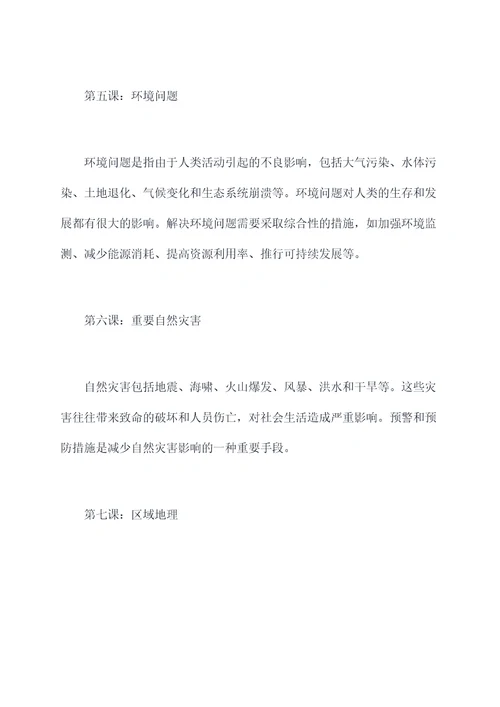 第五课：环境问题

环境问题是指由于人类活动引起的不良影响，包括大气污染、水体污染、土地退化、气候变化和生态系统崩溃等。环境问题对人类的生存和发展都有很大的影响。解决环境问题需要采取综合性的措施，如加强环境监测、减少能源消耗、提高资源利用率、推行可持续发展等。

第六课：重要自然灾害

自然灾害包括地震、海啸、火山爆发、风暴、洪水和干旱等。这些灾害往往带来致命的破坏和人员伤亡，对社会生活造成严重影响。预警和预防措施是减少自然灾害影响的一种重要手段。

第七课：区域地理